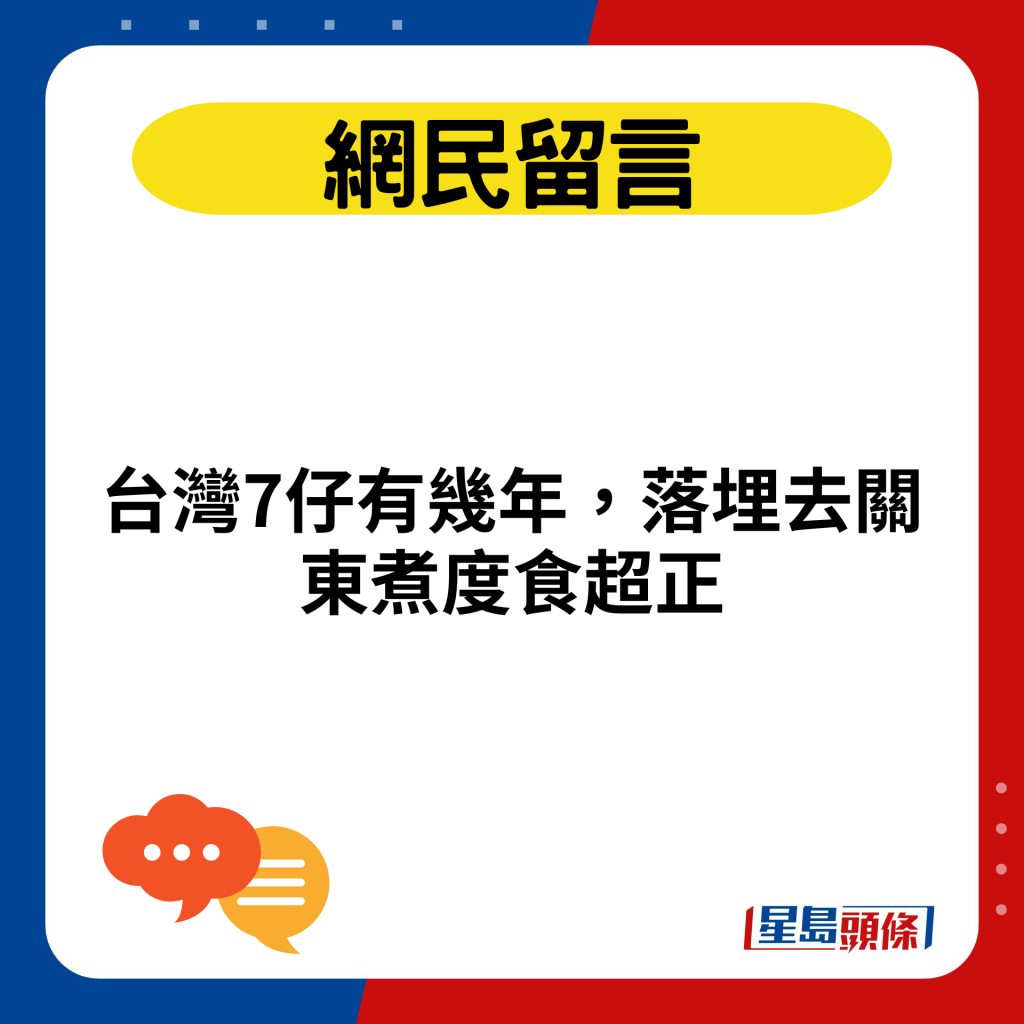 網民留言

台灣7仔有幾年，落埋去關東煮度食超正

星島頭條